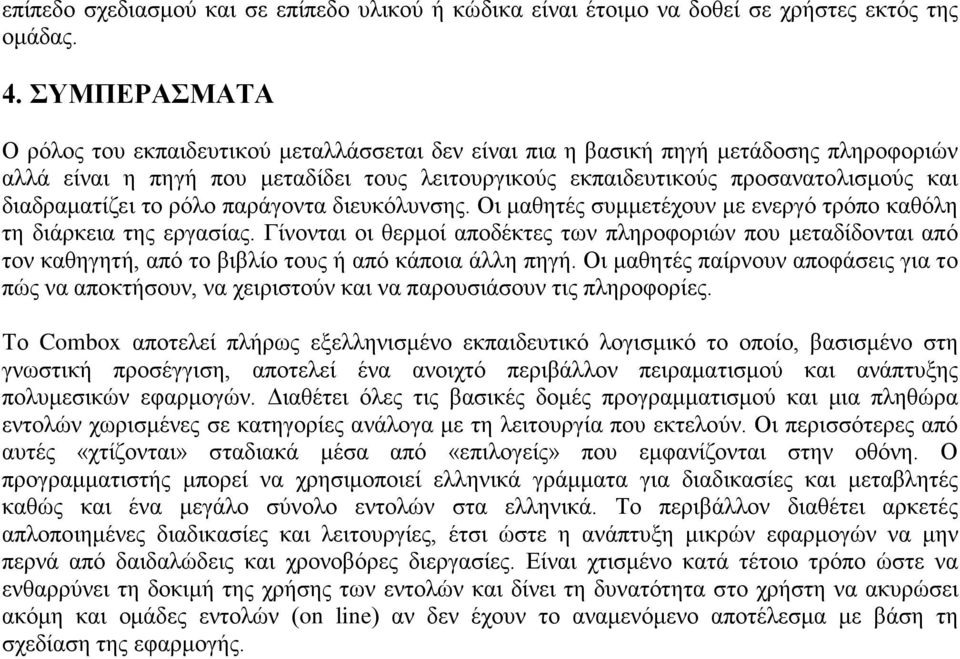 επίπεδο σχεδιασμού και σε επίπεδο υλικού ή κώδικα είναι έτοιμο να δοθεί σε χρήστες εκτός της ομάδας.

4. ΣΥΜΠΕΡΑΣΜΑΤΑ

Ο ρόλος του εκπαιδευτικού μεταλλάσσεται δεν είναι πια η βασική πηγή μετάδοσης πληροφοριών αλλά είναι η πηγή που μεταδίδει τους λειτουργικούς εκπαιδευτικούς προσανατολισμούς και διαδραματίζει το ρόλο παράγοντα διευκόλυνσης. Οι μαθητές συμμετέχουν με ενεργό τρόπο καθόλη τη διάρκεια της εργασίας. Γίνονται οι θερμοί αποδέκτες των πληροφοριών που μεταδίδονται από τον καθηγητή, από το βιβλίο τους ή από κάποια άλλη πηγή. Οι μαθητές παίρνουν αποφάσεις για το πώς να αποκτήσουν, να χειριστούν και να παρουσιάσουν τις πληροφορίες.

Το Combox αποτελεί πλήρως εξελληνισμένο εκπαιδευτικό λογισμικό το οποίο, βασισμένο στη γνωστική προσέγγιση, αποτελεί ένα ανοιχτό περιβάλλον πειραματισμού και ανάπτυξης πολυμεσικών εφαρμογών. Διαθέτει όλες τις βασικές δομές προγραμματισμού και μια πληθώρα εντολών χωρισμένες σε κατηγορίες ανάλογα με τη λειτουργία που εκτελούν. Οι περισσότερες από αυτές «χτίζονται» σταδιακά μέσα από «επιλογείς» που εμφανίζονται στην οθόνη. Ο προγραμματιστής μπορεί να χρησιμοποιεί ελληνικά γράμματα για διαδικασίες και μεταβλητές καθώς και ένα μεγάλο σύνολο εντολών στα ελληνικά. Το περιβάλλον διαθέτει αρκετές απλοποιημένες διαδικασίες και λειτουργίες, έτσι ώστε η ανάπτυξη μικρών εφαρμογών να μην περνά από δαιδαλώδεις και χρονοβόρες διεργασίες. Είναι χτισμένο κατά τέτοιο τρόπο ώστε να ενθαρρύνει τη δοκιμή της χρήσης των εντολών και δίνει τη δυνατότητα στο χρήστη να ακυρώσει ακόμη και ομάδες εντολών (on line) αν δεν έχουν το αναμενόμενο αποτέλεσμα με βάση τη σχεδίαση της εφαρμογής.